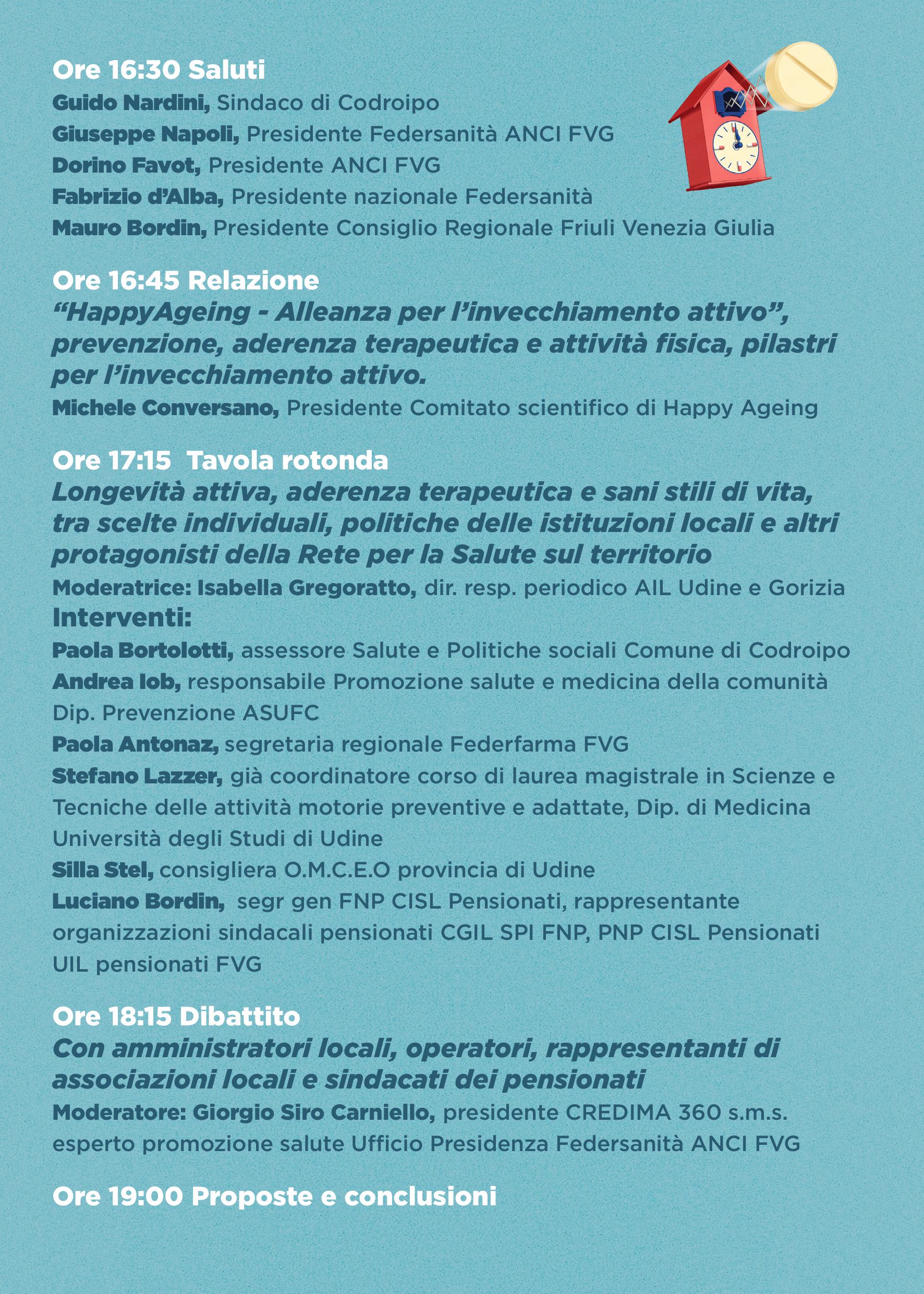 Ore 16:30 Saluti

Guido Nardini, Sindaco di Codroipo
Giuseppe Napoli, Presidente Federsanità ANCI FVG
Dorino Favot, Presidente ANCI FVG
Fabrizio d'Alba, Presidente nazionale Federsanità
Mauro Bordin, Presidente Consiglio Regionale Friuli Venezia Giulia

Ore 16:45 Relazione

"HappyAgeing - Alleanza per l'invecchiamento attivo", prevenzione, aderenza terapeutica e attività fisica, pilastri per l'invecchiamento attivo.
Michele Conversano, Presidente Comitato scientifico di Happy Ageing

Ore 17:15 Tavola rotonda

Longevità attiva, aderenza terapeutica e sani stili di vita, tra scelte individuali, politiche delle istituzioni locali e altri protagonisti della Rete per la Salute sul territorio
Moderatrice: Isabella Gregoratto, dir. resp. periodico AIL Udine e Gorizia
Interventi:
Paola Bortolotti, assessore Salute e Politiche sociali Comune di Codroipo
Andrea Iob, responsabile Promozione salute e medicina della comunità Dip. Prevenzione ASUFC
Paola Antonaz, segretaria regionale Federfarma FVG
Stefano Lazzer, già coordinatore corso di laurea magistrale in Scienze e Tecniche delle attività motorie preventive e adattate, Dip. di Medicina Università degli Studi di Udine
Silla Stel, consigliera O.M.C.E.O provincia di Udine
Luciano Bordin, segr gen FNP CISL Pensionati, rappresentante organizzazioni sindacali pensionati CGIL SPI FNP, PNP CISL Pensionati UIL pensionati FVG

Ore 18:15 Dibattito

Con amministratori locali, operatori, rappresentanti di associazioni locali e sindacati dei pensionati
Moderatore: Giorgio Siro Carniello, presidente CREDIMA 360 s.m.s. esperto promozione salute Ufficio Presidenza Federsanità ANCI FVG

Ore 19:00 Proposte e conclusioni